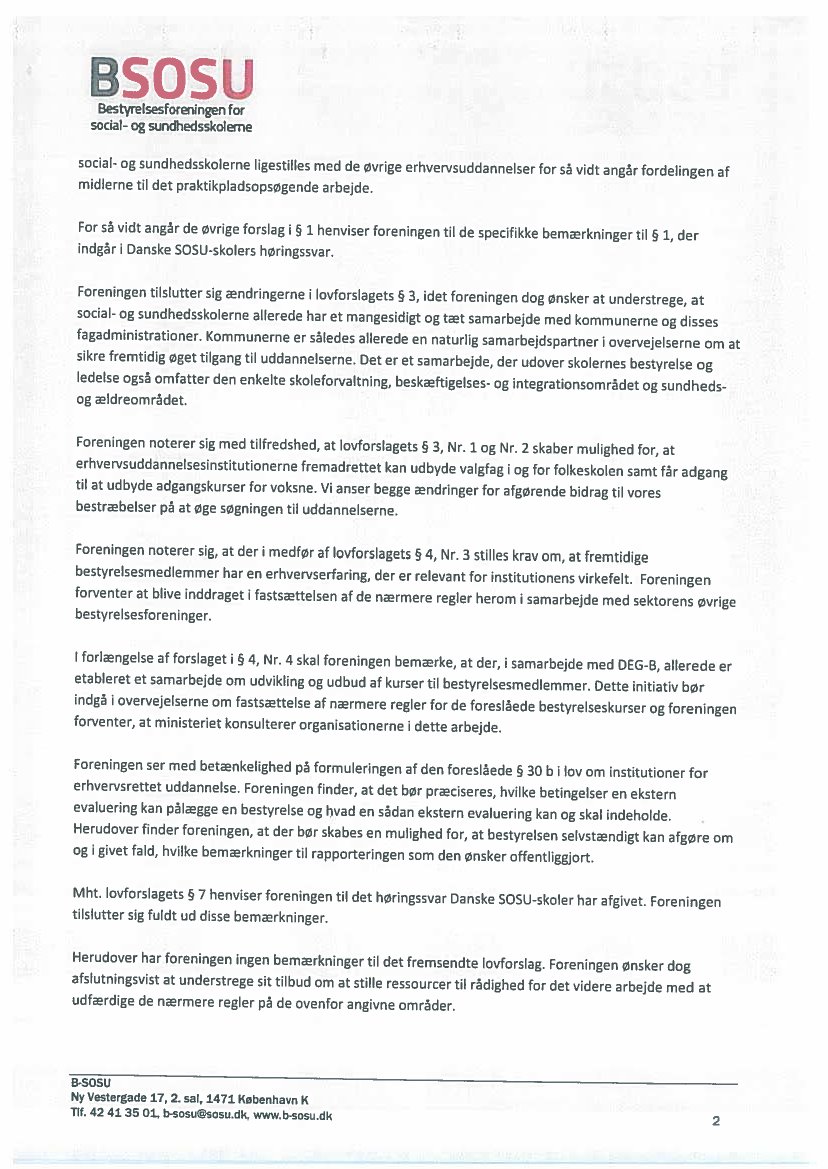 BSOSU
Bestyrelsesforeningen for social- og sundhedsskolerne

social- og sundhedsskolerne ligestilles med de øvrige erhvervsuddannelser for så vidt angår fordelingen af midlerne til det praktikpladsopsøgende arbejde.

For så vidt angår de øvrige forslag i § 1 henviser foreningen til de specifikke bemærkninger til § 1, der indgår i Danske SOSU-skolers høringssvar.

Foreningen tilslutter sig ændringerne i lovforslagets § 3, idet foreningen dog ønsker at understrege, at social- og sundhedsskolerne allerede har et mangesidigt og tæt samarbejde med kommunerne og disses fagadministrationer. Kommunerne er således allerede en naturlig samarbejdspartner i overvejelserne om at sikre fremtidig øget tilgang til uddannelserne. Det er et samarbejde, der udover skolernes bestyrelse og ledelse også omfatter den enkelte skoleforvaltning, beskæftigelses- og integrationsområdet og sundheds- og ældreområdet.

Foreningen noterer sig med tilfredshed, at lovforslagets § 3, Nr. 1 og Nr. 2 skaber mulighed for, at erhvervsuddannelsesinstitutionerne fremadrettet kan udbyde valgfag i og for folkeskolen samt får adgang til at udbyde adgangskurser for voksne. Vi anser begge ændringer for afgørende bidrag til vores bestræbelser på at øge søgningen til uddannelserne.

Foreningen noterer sig, at der i medfør af lovforslagets § 4, Nr. 3 stilles krav om, at fremtidige bestyrelsesmedlemmer har en erhvervserfaring, der er relevant for institutionens virkefelt. Foreningen forventer at blive inddraget i fastsættelsen af de nærmere regler herom i samarbejde med sektorens øvrige bestyrelsesforeninger.

I forlængelse af forslaget i § 4, Nr. 4 skal foreningen bemærke, at der, i samarbejde med DEG-B, allerede er etableret et samarbejde om udvikling og udbud af kurser til bestyrelsesmedlemmer. Dette initiativ bør indgå i overvejelserne om fastsættelse af nærmere regler for de foreslåede bestyrelseskurser og foreningen forventer, at ministeriet konsulterer organisationerne i dette arbejde.

Foreningen ser med betænkelighed på formuleringen af den foreslåede § 30 b i lov om institutioner for erhvervsrettet uddannelse. Foreningen finder, at det bør præciseres, hvilke betingelser en ekstern evaluering kan pålægge en bestyrelse og hvad en sådan ekstern evaluering kan og skal indeholde. Herudover finder foreningen, at der bør skabes en mulighed for, at bestyrelsen selvstændigt kan afgøre om og i givet fald, hvilke bemærkninger til rapporteringen som den ønsker offentliggjort.

Mht. lovforslagets § 7 henviser foreningen til det høringssvar Danske SOSU-skoler har afgivet. Foreningen tilslutter sig fuldt ud disse bemærkninger.

Herudover har foreningen ingen bemærkninger til det fremsendte lovforslag. Foreningen ønsker dog afslutningsvist at understrege sit tilbud om at stille ressourcer til rådighed for det videre arbejde med at udfærdige de nærmere regler på de ovenfor angivne områder.

B-SOSU
Ny Vestergade 17, 2. sal, 1471 København K
Tlf. 42 41 35 01, b-sosu@sosu.dk, www.b-sosu.dk

2